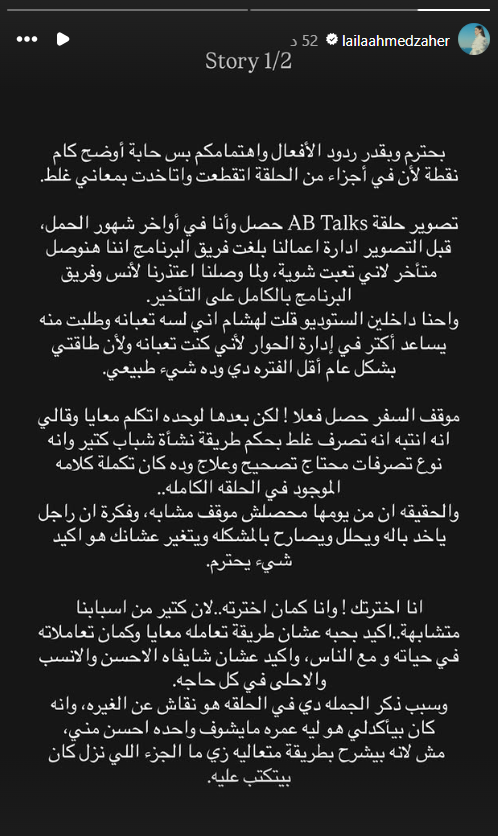 lailaahmedzaher 52 د

Story 1/2

بحترم وبقدر ردود الأفعال واهتمامكم بس حابة أوضح كام نقطة لأن في أجزاء من الحلقة اتقطعت واتاخدت بمعاني غلط.

تصوير حلقة AB Talks حصل وأنا في أواخر شهور الحمل، قبل التصوير ادارة اعمالنا بلغت فريق البرنامج اننا هنوصل متأخر لاني تعبت شوية، ولما وصلنا اعتذرنا لأنس وفريق البرنامج بالكامل على التأخير.
واحنا داخلين الستوديو قلت لهشام اني لسه تعبانه وطلبت منه يساعد أكتر في إدارة الحوار لأني كنت تعبانه ولأن طاقتي بشكل عام أقل الفتره دي وده شيء طبيعي.

موقف السفر حصل فعلا ! لكن بعدها لوحده اتكلم معايا وقالي انه انتبه انه تصرف غلط بحكم طريقة نشأة شباب كتير وانه نوع تصرفات محتاج تصحيح وعلاج وده كان تكملة كلامه الموجود في الحلقه الكامله..
والحقيقه ان من يومها محصلش موقف مشابه، وفكرة ان راجل ياخد باله ويحلل ويصارح بالمشكله ويتغير عشانك هو اكيد شيء يحترم.

انا اخترتك ! وانا كمان اخترته..لان كتير من اسبابنا متشابهة..اكيد بحبه عشان طريقة تعامله معايا وكمان تعاملاته في حياته و مع الناس، واكيد عشان شايفاه الاحسن والانسب والاحلى في كل حاجه.
وسبب ذكر الجمله دي في الحلقه هو نقاش عن الغيره، وانه كان بيأكدلي هو ليه عمره مايشوف واحده احسن مني، مش لانه بيشرح بطريقة متعاليه زي ما الجزء اللي نزل كان بيتكتب عليه.